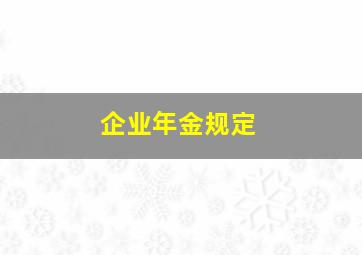 企业年金规定